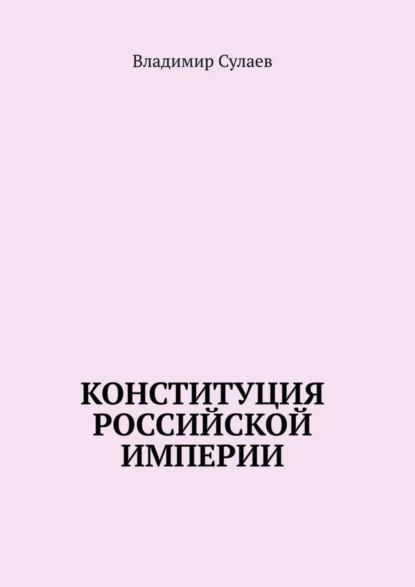 Владимир Сулаев

КОНСТИТУЦИЯ РОССИЙСКОЙ ИМПЕРИИ